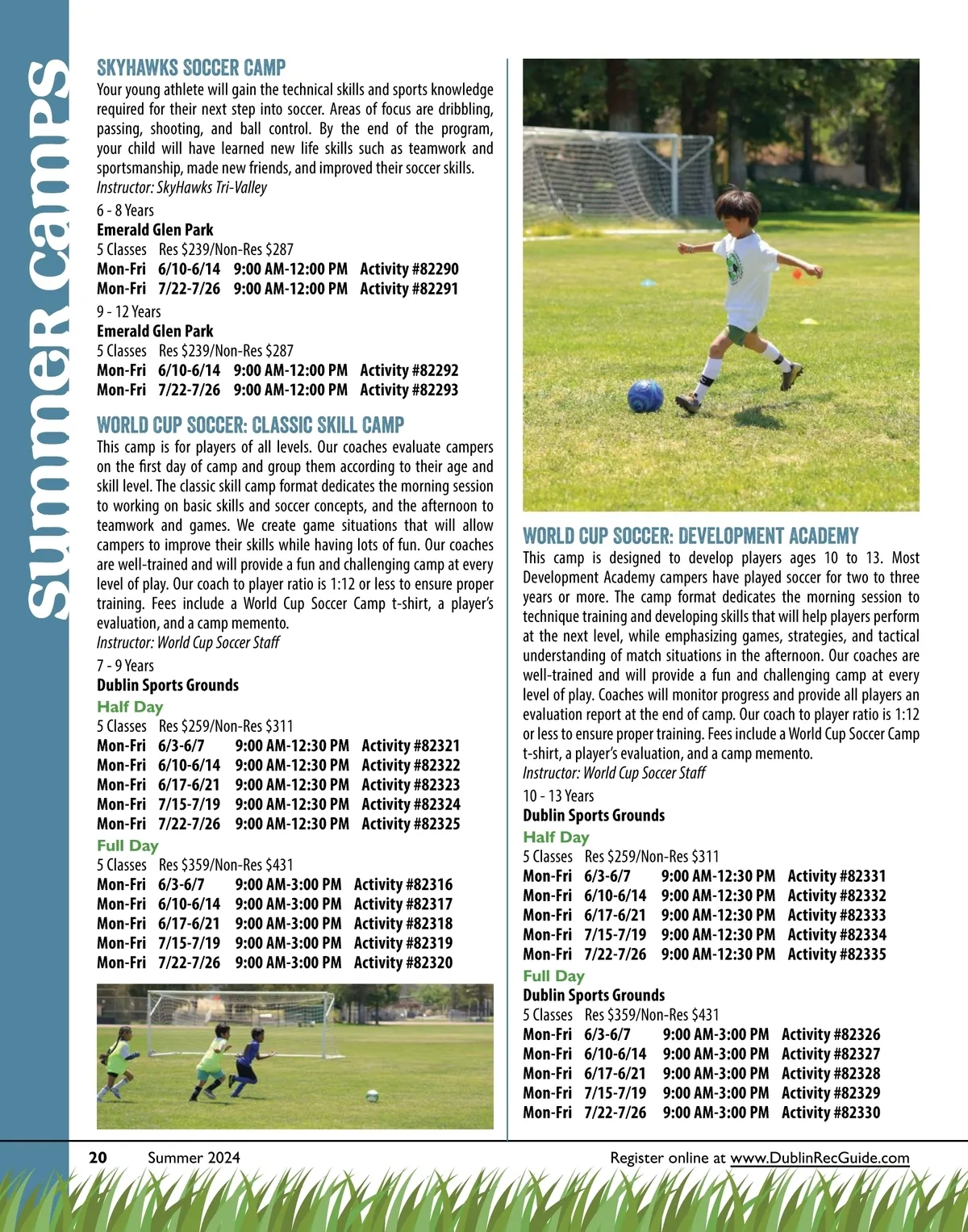 Summer camps

SKYHAWKS SOCCER CAMP
Your young athlete will gain the technical skills and sports knowledge required for their next step into soccer. Areas of focus are dribbling, passing, shooting, and ball control. By the end of the program, your child will have learned new life skills such as teamwork and sportsmanship, made new friends, and improved their soccer skills.
Instructor: SkyHawks Tri-Valley
6 - 8 Years
Emerald Glen Park
5 Classes Res $239/Non-Res $287
Mon-Fri 6/10-6/14 9:00 AM-12:00 PM Activity #82290
Mon-Fri 7/22-7/26 9:00 AM-12:00 PM Activity #82291
9 - 12 Years
Emerald Glen Park
5 Classes Res $239/Non-Res $287
Mon-Fri 6/10-6/14 9:00 AM-12:00 PM Activity #82292
Mon-Fri 7/22-7/26 9:00 AM-12:00 PM Activity #82293

WORLD CUP SOCCER: CLASSIC SKILL CAMP
This camp is for players of all levels. Our coaches evaluate campers on the first day of camp and group them according to their age and skill level. The classic skill camp format dedicates the morning session to working on basic skills and soccer concepts, and the afternoon to teamwork and games. We create game situations that will allow campers to improve their skills while having lots of fun. Our coaches are well-trained and will provide a fun and challenging camp at every level of play. Our coach to player ratio is 1:12 or less to ensure proper training. Fees include a World Cup Soccer Camp t-shirt, a player's evaluation, and a camp memento.
Instructor: World Cup Soccer Staff
7 - 9 Years
Dublin Sports Grounds
Half Day
5 Classes Res $259/Non-Res $311
Mon-Fri 6/3-6/7 9:00 AM-12:30 PM Activity #82321
Mon-Fri 6/10-6/14 9:00 AM-12:30 PM Activity #82322
Mon-Fri 6/17-6/21 9:00 AM-12:30 PM Activity #82323
Mon-Fri 7/15-7/19 9:00 AM-12:30 PM Activity #82324
Mon-Fri 7/22-7/26 9:00 AM-12:30 PM Activity #82325
Full Day
5 Classes Res $359/Non-Res $431
Mon-Fri 6/3-6/7 9:00 AM-3:00 PM Activity #82316
Mon-Fri 6/10-6/14 9:00 AM-3:00 PM Activity #82317
Mon-Fri 6/17-6/21 9:00 AM-3:00 PM Activity #82318
Mon-Fri 7/15-7/19 9:00 AM-3:00 PM Activity #82319
Mon-Fri 7/22-7/26 9:00 AM-3:00 PM Activity #82320

WORLD CUP SOCCER: DEVELOPMENT ACADEMY
This camp is designed to develop players ages 10 to 13. Most Development Academy campers have played soccer for two to three years or more. The camp format dedicates the morning session to technique training and developing skills that will help players perform at the next level, while emphasizing games, strategies, and tactical understanding of match situations in the afternoon. Our coaches are well-trained and will provide a fun and challenging camp at every level of play. Coaches will monitor progress and provide all players an evaluation report at the end of camp. Our coach to player ratio is 1:12 or less to ensure proper training. Fees include a World Cup Soccer Camp t-shirt, a player's evaluation, and a camp memento.
Instructor: World Cup Soccer Staff
10 - 13 Years
Dublin Sports Grounds
Half Day
5 Classes Res $259/Non-Res $311
Mon-Fri 6/3-6/7 9:00 AM-12:30 PM Activity #82331
Mon-Fri 6/10-6/14 9:00 AM-12:30 PM Activity #82332
Mon-Fri 6/17-6/21 9:00 AM-12:30 PM Activity #82333
Mon-Fri 7/15-7/19 9:00 AM-12:30 PM Activity #82334
Mon-Fri 7/22-7/26 9:00 AM-12:30 PM Activity #82335
Full Day
Dublin Sports Grounds
5 Classes Res $359/Non-Res $431
Mon-Fri 6/3-6/7 9:00 AM-3:00 PM Activity #82326
Mon-Fri 6/10-6/14 9:00 AM-3:00 PM Activity #82327
Mon-Fri 6/17-6/21 9:00 AM-3:00 PM Activity #82328
Mon-Fri 7/15-7/19 9:00 AM-3:00 PM Activity #82329
Mon-Fri 7/22-7/26 9:00 AM-3:00 PM Activity #82330

20 Summer 2024 Register online at www.DublinRecGuide.com